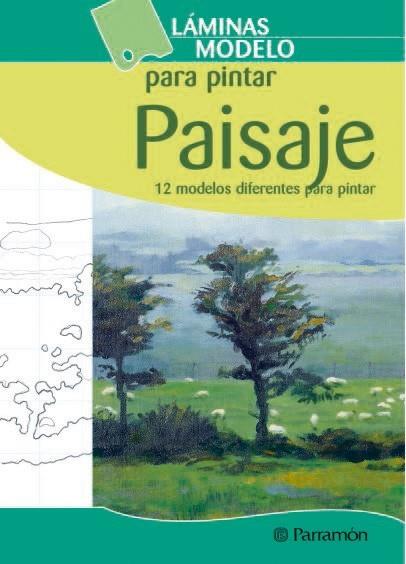 LÁMINAS MODELO
para pintar
Paisaje
12 modelos diferentes para pintar

Parramón